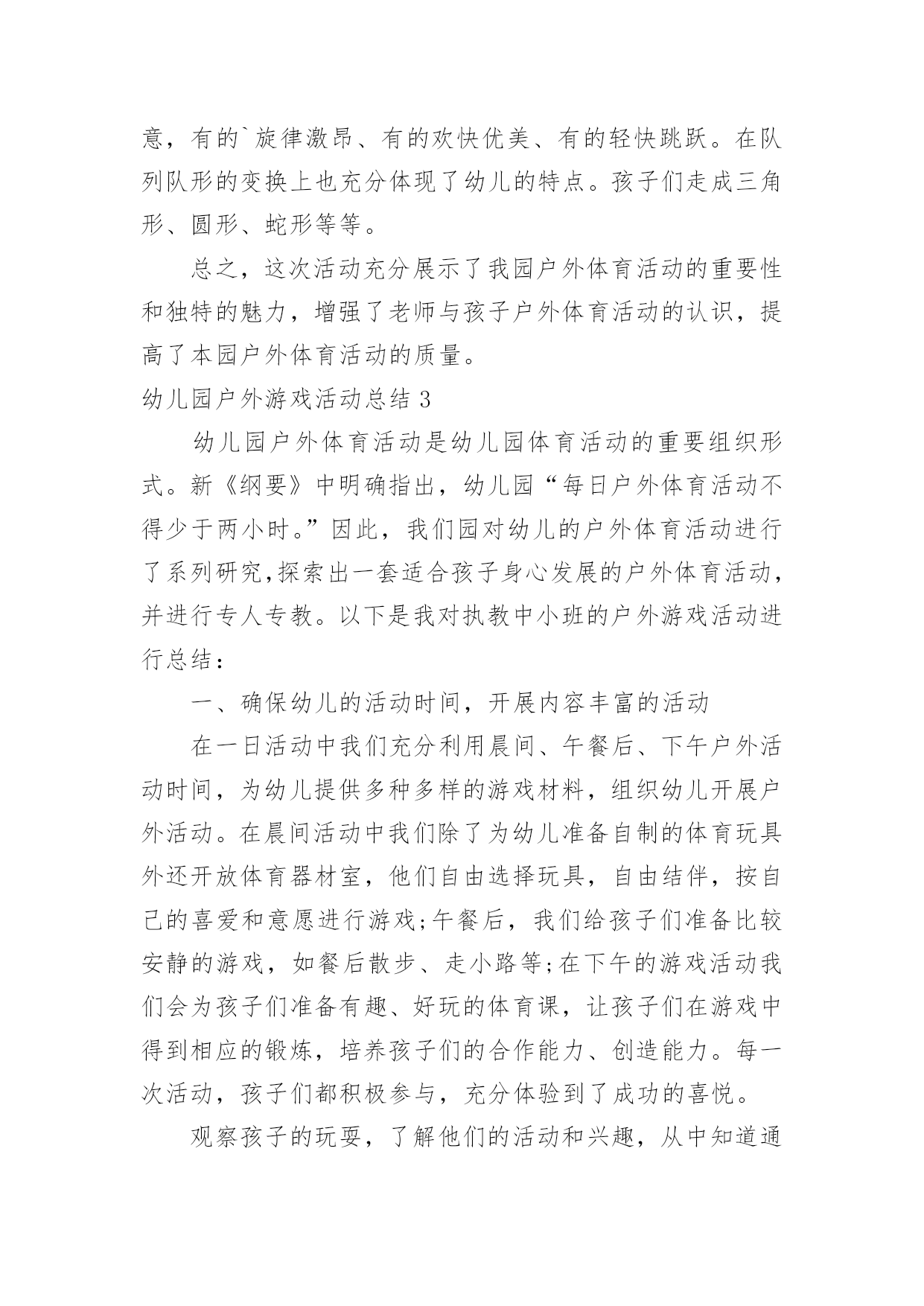 意，有的`旋律激昂、有的欢快优美、有的轻快跳跃。在队列队形的变换上也充分体现了幼儿的特点。孩子们走成三角形、圆形、蛇形等等。

总之，这次活动充分展示了我园户外体育活动的重要性和独特的魅力，增强了老师与孩子户外体育活动的认识，提高了本园户外体育活动的质量。

幼儿园户外游戏活动总结 3

幼儿园户外体育活动是幼儿园体育活动的重要组织形式。新《纲要》中明确指出，幼儿园“每日户外体育活动不得少于两小时。”因此，我们园对幼儿的户外体育活动进行了系列研究,探索出一套适合孩子身心发展的户外体育活动，并进行专人专教。以下是我对执教中小班的户外游戏活动进行总结：

一、确保幼儿的活动时间，开展内容丰富的活动

在一日活动中我们充分利用晨间、午餐后、下午户外活动时间，为幼儿提供多种多样的游戏材料，组织幼儿开展户外活动。在晨间活动中我们除了为幼儿准备自制的体育玩具外还开放体育器材室，他们自由选择玩具，自由结伴，按自己的喜爱和意愿进行游戏;午餐后，我们给孩子们准备比较安静的游戏，如餐后散步、走小路等;在下午的游戏活动我们会为孩子们准备有趣、好玩的体育课，让孩子们在游戏中得到相应的锻炼，培养孩子们的合作能力、创造能力。每一次活动，孩子们都积极参与，充分体验到了成功的喜悦。

观察孩子的玩耍，了解他们的活动和兴趣，从中知道通